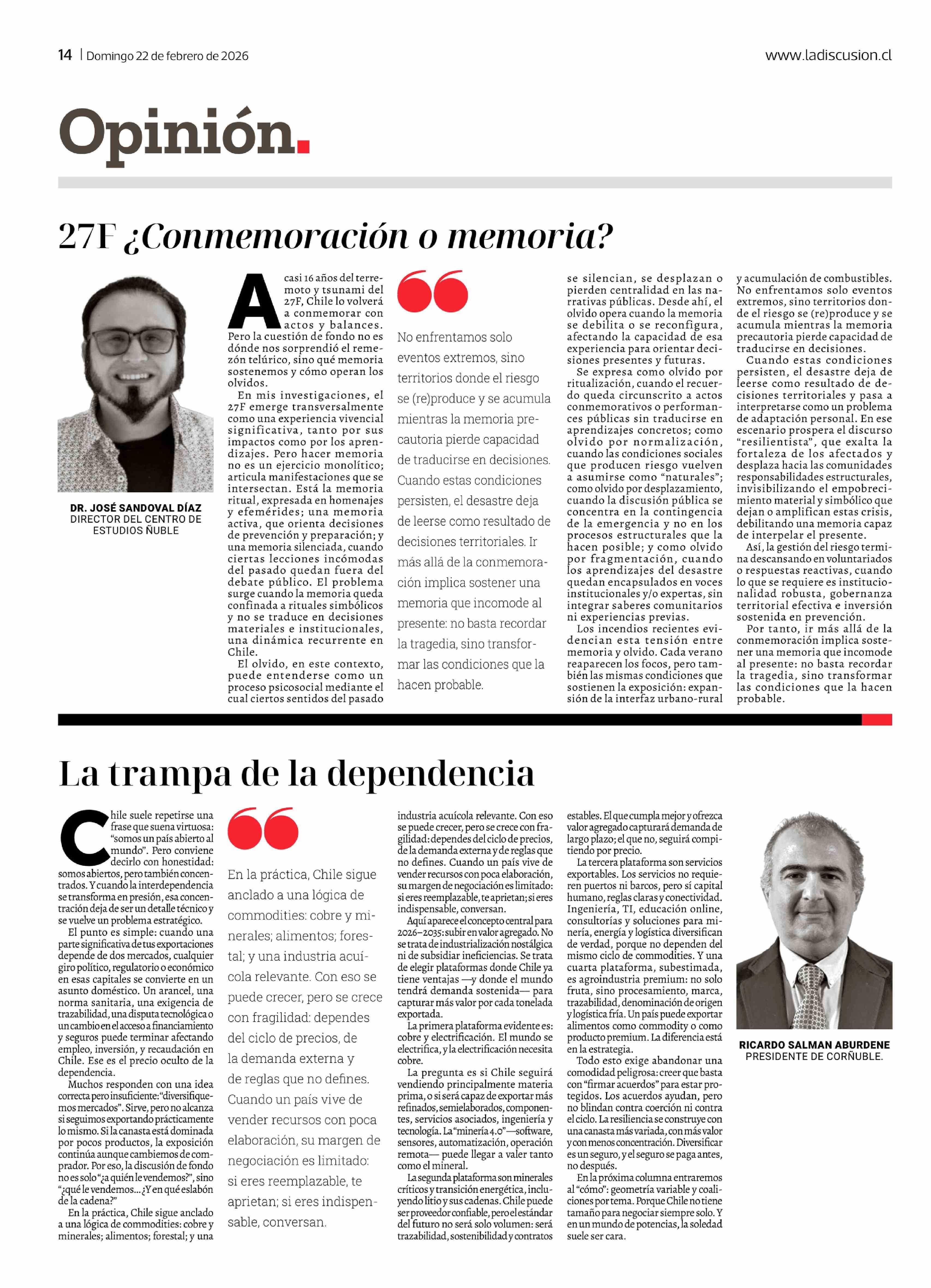 14 | Domingo 22 de febrero de 2026

www.ladiscusion.cl

Opinión.

27F ¿Conmemoración o memoria?

DR. JOSÉ SANDOVAL DÍAZ
DIRECTOR DEL CENTRO DE ESTUDIOS ÑUBLE

A casi 16 años del terremoto y tsunami del 27F, Chile lo volverá a conmemorar con actos y balances. Pero la cuestión de fondo no es dónde nos sorprendió el remezón telúrico, sino qué memoria sostenemos y cómo operan los olvidos.

En mis investigaciones, el 27F emerge transversalmente como una experiencia vivencial significativa, tanto por sus impactos como por los aprendizajes. Pero hacer memoria no es un ejercicio monolítico; articula manifestaciones que se intersectan. Está la memoria ritual, expresada en homenajes y efemérides; una memoria activa, que orienta decisiones de prevención y preparación; y una memoria silenciada, cuando ciertas lecciones incómodas del pasado quedan fuera del debate público. El problema surge cuando la memoria queda confinada a rituales simbólicos y no se traduce en decisiones materiales e institucionales, una dinámica recurrente en Chile.

El olvido, en este contexto, puede entenderse como un proceso psicosocial mediante el cual ciertos sentidos del pasado

No enfrentamos solo eventos extremos, sino territorios donde el riesgo se (re)produce y se acumula mientras la memoria precautoria pierde capacidad de traducirse en decisiones. Cuando estas condiciones persisten, el desastre deja de leerse como resultado de decisiones territoriales. Ir más allá de la conmemoración implica sostener una memoria que incomode al presente: no basta recordar la tragedia, sino transformar las condiciones que la hacen probable.

se silencian, se desplazan o pierden centralidad en las narrativas públicas. Desde ahí, el olvido opera cuando la memoria se debilita o se reconfigura, afectando la capacidad de esa experiencia para orientar decisiones presentes y futuras.

Se expresa como olvido por ritualización, cuando el recuerdo queda circunscrito a actos conmemorativos o performances públicas sin traducirse en aprendizajes concretos; como olvido por normalización, cuando las condiciones sociales que producen riesgo vuelven a asumirse como “naturales”; como olvido por desplazamiento, cuando la discusión pública se concentra en la contingencia de la emergencia y no en los procesos estructurales que la hacen posible; y como olvido por fragmentación, cuando los aprendizajes del desastre quedan encapsulados en voces institucionales y/o expertas, sin integrar saberes comunitarios ni experiencias previas.

Los incendios recientes evidencian esta tensión entre memoria y olvido. Cada verano reaparecen los focos, pero también las mismas condiciones que sostienen la exposición: expansión de la interfaz urbano-rural y acumulación de combustibles. No enfrentamos solo eventos extremos, sino territorios donde el riesgo se (re)produce y se acumula mientras la memoria precautoria pierde capacidad de traducirse en decisiones.

Cuando estas condiciones persisten, el desastre deja de leerse como resultado de decisiones territoriales y pasa a interpretarse como un problema de adaptación personal. En ese escenario prospera el discurso “resilientista”, que exalta la fortaleza de los afectados y desplaza hacia las comunidades responsabilidades estructurales, invisibilizando el empobrecimiento material y simbólico que dejan o amplifican estas crisis, debilitando una memoria capaz de interpelar el presente.

Así, la gestión del riesgo termina descansando en voluntariados o respuestas reactivas, cuando lo que se requiere es institucionalidad robusta, gobernanza territorial efectiva e inversión sostenida en prevención.

Por tanto, ir más allá de la conmemoración implica sostener una memoria que incomode al presente: no basta recordar la tragedia, sino transformar las condiciones que la hacen probable.

La trampa de la dependencia

Chile suele repetirse una frase que suena virtuosa: “somos un país abierto al mundo”. Pero conviene decirlo con honestidad: somos abiertos, pero también concentrados. Y cuando la interdependencia se transforma en presión, esa concentración deja de ser un detalle técnico y se vuelve un problema estratégico.

El punto es simple: cuando una parte significativa de tus exportaciones depende de dos mercados, cualquier giro político, regulatorio o económico en esas capitales se convierte en un asunto doméstico. Un arancel, una norma sanitaria, una exigencia de trazabilidad, una disputa tecnológica o un cambio en el acceso a financiamiento y seguros puede terminar afectando empleo, inversión, y recaudación en Chile. Ese es el precio oculto de la dependencia.

Muchos responden con una idea correcta pero insuficiente: “diversifiquemos mercados”. Sirve, pero no alcanza si seguimos exportando prácticamente lo mismo. Si la canasta está dominada por pocos productos, la exposición continúa aunque cambiemos de comprador. Por eso, la discusión de fondo no es solo “¿a quién le vendemos?”, sino “¿qué le vendemos... ¿Y en qué eslabón de la cadena?”

En la práctica, Chile sigue anclado a una lógica de commodities: cobre y minerales; alimentos; forestal; y una

En la práctica, Chile sigue anclado a una lógica de commodities: cobre y minerales; alimentos; forestal; y una industria acuícola relevante. Con eso se puede crecer, pero se crece con fragilidad: dependes del ciclo de precios, de la demanda externa y de reglas que no defines. Cuando un país vive de vender recursos con poca elaboración, su margen de negociación es limitado: si eres reemplazable, te aprietan; si eres indispensable, conversan.

industria acuícola relevante. Con eso se puede crecer, pero se crece con fragilidad: dependes del ciclo de precios, de la demanda externa y de reglas que no defines. Cuando un país vive de vender recursos con poca elaboración, su margen de negociación es limitado: si eres reemplazable, te aprietan; si eres indispensable, conversan.

Aquí aparece el concepto central para 2026–2035: subir en valor agregado. No se trata de industrialización nostálgica ni de subsidiar ineficiencias. Se trata de elegir plataformas donde Chile ya tiene ventajas —y donde el mundo tendrá demanda sostenida— para capturar más valor por cada tonelada exportada.

La primera plataforma evidente es: cobre y electrificación. El mundo se electrifica, y la electrificación necesita cobre.

La pregunta es si Chile seguirá vendiendo principalmente materia prima, o si será capaz de exportar más refinados, semielaborados, componentes, servicios asociados, ingeniería y tecnología. La “minería 4.0”—software, sensores, automatización, operación remota— puede llegar a valer tanto como el mineral.

La segunda plataforma son minerales críticos y transición energética, incluyendo litio y sus cadenas. Chile puede ser proveedor confiable, pero el estándar del futuro no será solo volumen: será trazabilidad, sostenibilidad y contratos estables. El que cumpla mejor y ofrezca valor agregado capturará demanda de largo plazo; el que no, seguirá compitiendo por precio.

La tercera plataforma son servicios exportables. Los servicios no requieren puertos ni barcos, pero sí capital humano, reglas claras y conectividad. Ingeniería, TI, educación online, consultorías y soluciones para minería, energía y logística diversifican de verdad, porque no dependen del mismo ciclo de commodities. Y una cuarta plataforma, subestimada, es agroindustria premium: no solo fruta, sino procesamiento, marca, trazabilidad, denominación de origen y logística fría. Un país puede exportar alimentos como commodity o como producto premium. La diferencia está en la estrategia.

Todo esto exige abandonar una comodidad peligrosa: creer que basta con “firmar acuerdos” para estar protegidos. Los acuerdos ayudan, pero no blindan contra coerción ni contra el ciclo. La resiliencia se construye con una canasta más variada, con más valor y con menos concentración. Diversificar es un seguro, y el seguro se paga antes, no después.

En la próxima columna entraremos al “cómo”: geometría variable y coaliciones por tema. Porque Chile no tiene tamaño para negociar siempre solo. Y en un mundo de potencias, la soledad suele ser cara.

RICARDO SALMAN ABURDENE
PRESIDENTE DE CORÑUBLE.